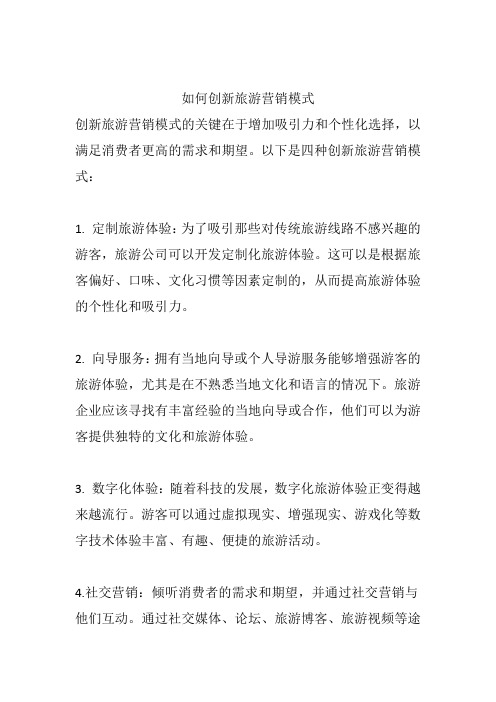 如何创新旅游营销模式

创新旅游营销模式的关键在于增加吸引力和个性化选择，以满足消费者更高的需求和期望。以下是四种创新旅游营销模式：

1. 定制旅游体验：为了吸引那些对传统旅游线路不感兴趣的游客，旅游公司可以开发定制化旅游体验。这可以是根据旅客偏好、口味、文化习惯等因素定制的，从而提高旅游体验的个性化和吸引力。

2. 向导服务：拥有当地向导或个人导游服务能够增强游客的旅游体验，尤其是在不熟悉当地文化和语言的情况下。旅游企业应该寻找有丰富经验的当地向导或合作，他们可以为游客提供独特的文化和旅游体验。

3. 数字化体验：随着科技的发展，数字化旅游体验正变得越来越流行。游客可以通过虚拟现实、增强现实、游戏化等数字技术体验丰富、有趣、便捷的旅游活动。

4.社交营销：倾听消费者的需求和期望，并通过社交营销与他们互动。通过社交媒体、论坛、旅游博客、旅游视频等途